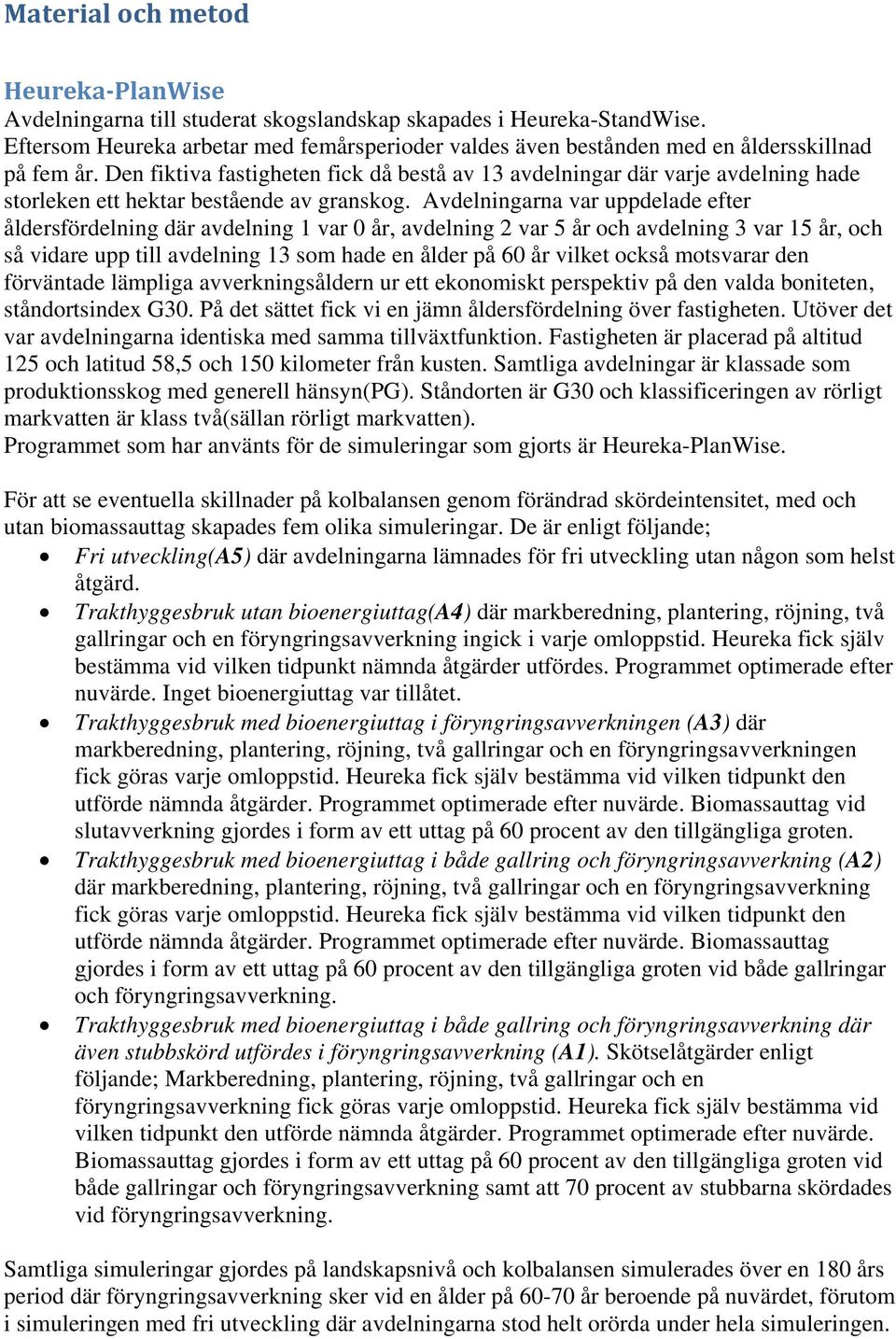 Material och metod

Heureka-PlanWise
Avdelningarna till studerat skogslandskap skapades i Heureka-StandWise. Eftersom Heureka arbetar med femårsperioder valdes även bestånden med en åldersskillnad på fem år. Den fiktiva fastigheten fick då bestå av 13 avdelningar där varje avdelning hade storleken ett hektar bestående av granskog. Avdelningarna var uppdelade efter åldersfördelning där avdelning 1 var 0 år, avdelning 2 var 5 år och avdelning 3 var 15 år, och så vidare upp till avdelning 13 som hade en ålder på 60 år vilket också motsvarar den förväntade lämpliga avverkningsåldern ur ett ekonomiskt perspektiv på den valda boniteten, ståndortsindex G30. På det sättet fick vi en jämn åldersfördelning över fastigheten. Utöver det var avdelningarna identiska med samma tillväxtfunktion. Fastigheten är placerad på altitud 125 och latitud 58,5 och 150 kilometer från kusten. Samtliga avdelningar är klassade som produktionsskog med generell hänsyn(PG). Ståndorten är G30 och klassificeringen av rörligt markvatten är klass två(sällan rörligt markvatten).
Programmet som har använts för de simuleringar som gjorts är Heureka-PlanWise.

För att se eventuella skillnader på kolbalansen genom förändrad skördeintensitet, med och utan biomassauttag skapades fem olika simuleringar. De är enligt följande;
• Fri utveckling(A5) där avdelningarna lämnades för fri utveckling utan någon som helst åtgärd.
• Trakthyggesbruk utan bioenergiuttag(A4) där markberedning, plantering, röjning, två gallringar och en föryngringsavverkning ingick i varje omloppstid. Heureka fick själv bestämma vid vilken tidpunkt nämnda åtgärder utfördes. Programmet optimerade efter nuvärde. Inget bioenergiuttag var tillåtet.
• Trakthyggesbruk med bioenergiuttag i föryngringsavverkningen (A3) där markberedning, plantering, röjning, två gallringar och en föryngringsavverkningen fick göras varje omloppstid. Heureka fick själv bestämma vid vilken tidpunkt den utförde nämnda åtgärder. Programmet optimerade efter nuvärde. Biomassauttag vid slutavverkning gjordes i form av ett uttag på 60 procent av den tillgängliga groten.
• Trakthyggesbruk med bioenergiuttag i både gallring och föryngringsavverkning (A2) där markberedning, plantering, röjning, två gallringar och en föryngringsavverkning fick göras varje omloppstid. Heureka fick själv bestämma vid vilken tidpunkt den utförde nämnda åtgärder. Programmet optimerade efter nuvärde. Biomassauttag gjordes i form av ett uttag på 60 procent av den tillgängliga groten vid både gallringar och föryngringsavverkning.
• Trakthyggesbruk med bioenergiuttag i både gallring och föryngringsavverkning där även stubbskörd utfördes i föryngringsavverkning (A1). Skötselåtgärder enligt följande; Markberedning, plantering, röjning, två gallringar och en föryngringsavverkning fick göras varje omloppstid. Heureka fick själv bestämma vid vilken tidpunkt den utförde nämnda åtgärder. Programmet optimerade efter nuvärde. Biomassauttag gjordes i form av ett uttag på 60 procent av den tillgängliga groten vid både gallringar och föryngringsavverkning samt att 70 procent av stubbarna skördades vid föryngringsavverkning.

Samtliga simuleringar gjordes på landskapsnivå och kolbalansen simulerades över en 180 års period där föryngringsavverkning sker vid en ålder på 60-70 år beroende på nuvärdet, förutom i simuleringen med fri utveckling där avdelningarna stod helt orörda under hela simuleringen.